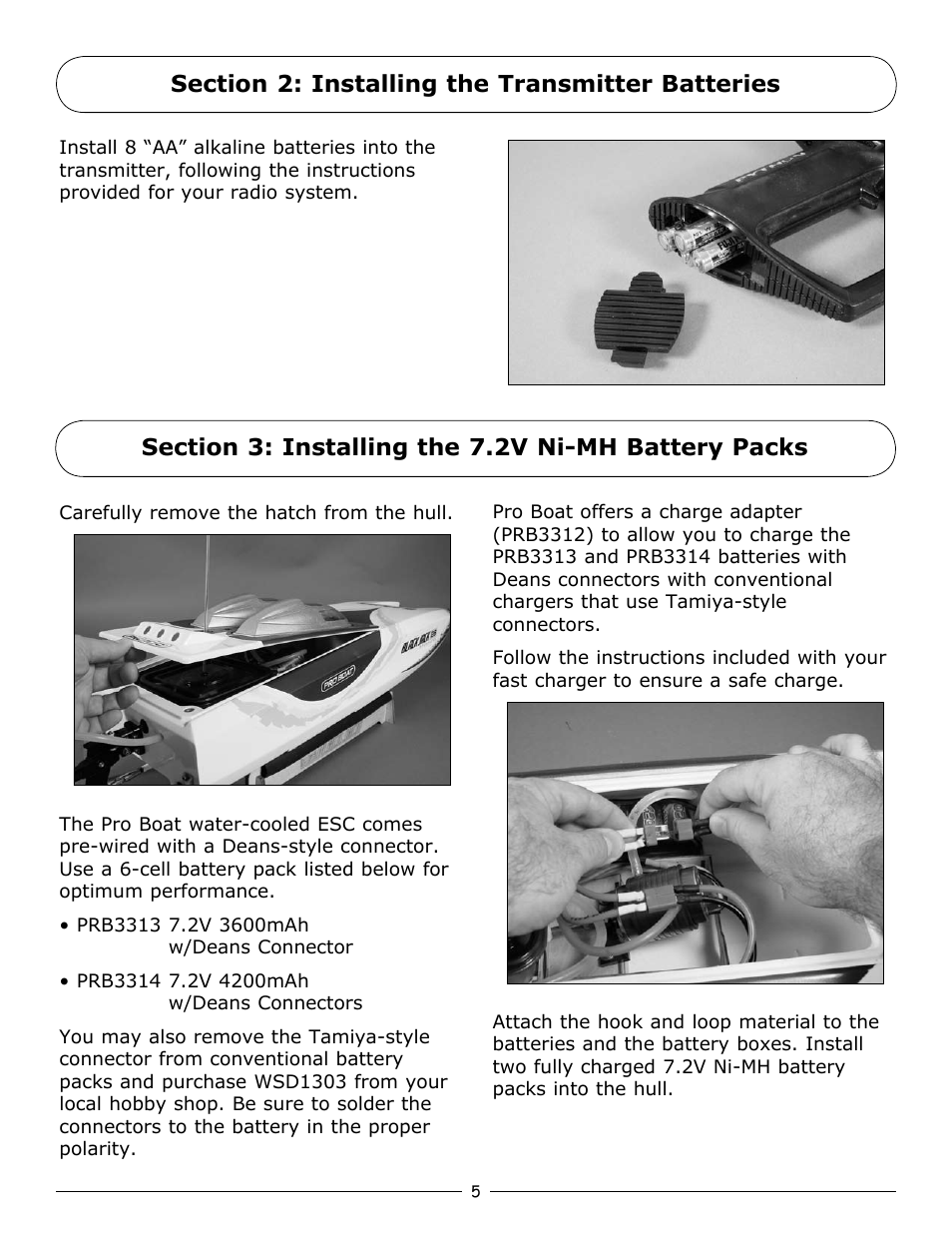 Section 2: Installing the Transmitter Batteries

Install 8 “AA” alkaline batteries into the transmitter, following the instructions provided for your radio system.

Section 3: Installing the 7.2V Ni-MH Battery Packs

Carefully remove the hatch from the hull.

PRO BOAT

The Pro Boat water-cooled ESC comes pre-wired with a Deans-style connector. Use a 6-cell battery pack listed below for optimum performance.

• PRB3313 7.2V 3600mAh w/Deans Connector

• PRB3314 7.2V 4200mAh w/Deans Connectors

You may also remove the Tamiya-style connector from conventional battery packs and purchase WSD1303 from your local hobby shop. Be sure to solder the connectors to the battery in the proper polarity.

Pro Boat offers a charge adapter (PRB3312) to allow you to charge the PRB3313 and PRB3314 batteries with Deans connectors with conventional chargers that use Tamiya-style connectors.

Follow the instructions included with your fast charger to ensure a safe charge.

Attach the hook and loop material to the batteries and the battery boxes. Install two fully charged 7.2V Ni-MH battery packs into the hull.

5